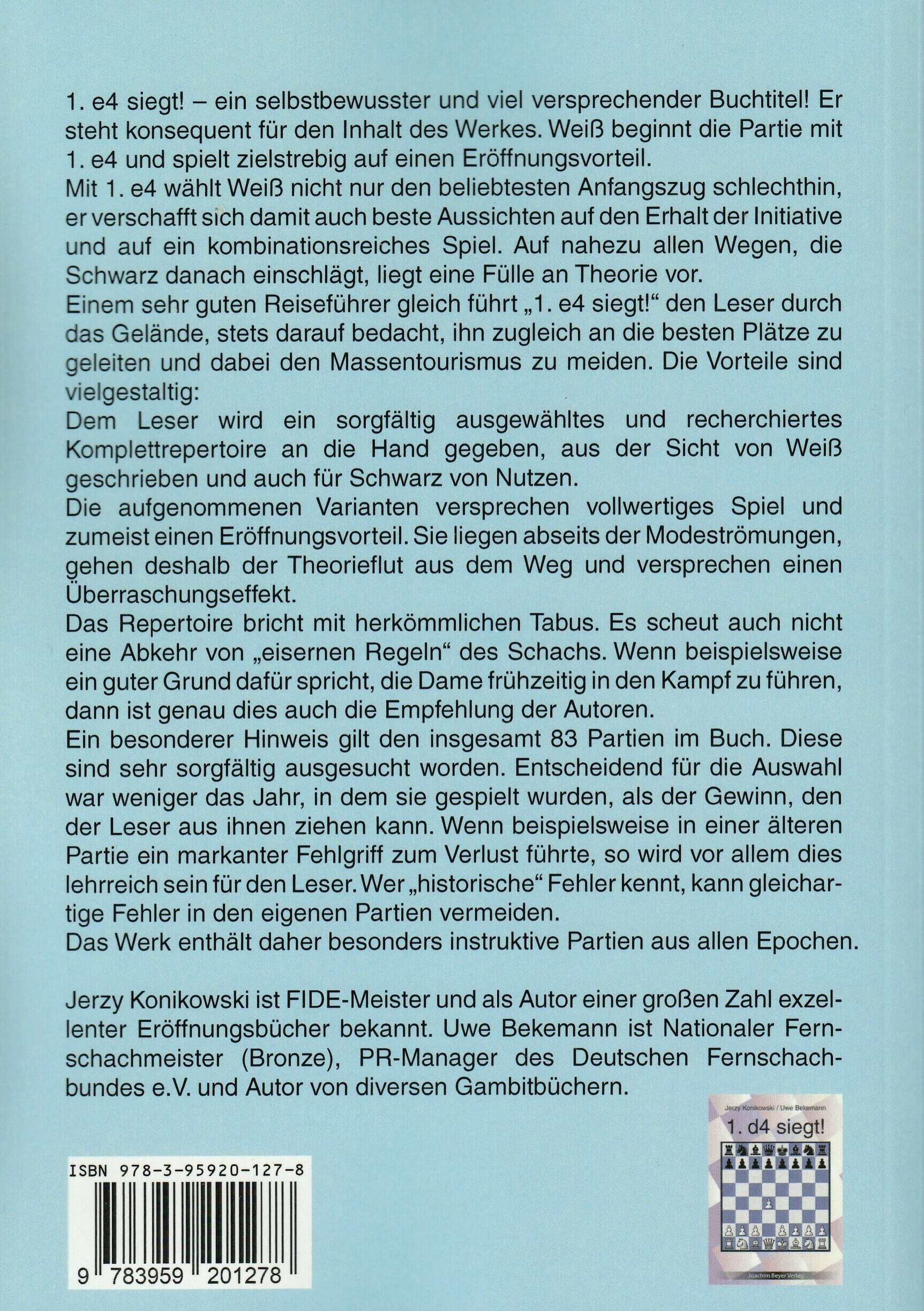 1. e4 siegt! – ein selbstbewusster und viel versprechender Buchtitel! Er steht konsequent für den Inhalt des Werkes. Weiß beginnt die Partie mit 1. e4 und spielt zielstrebig auf einen Eröffnungsvorteil.

Mit 1. e4 wählt Weiß nicht nur den beliebtesten Anfangszug schlechthin, er verschafft sich damit auch beste Aussichten auf den Erhalt der Initiative und auf ein kombinationsreiches Spiel. Auf nahezu allen Wegen, die Schwarz danach einschlägt, liegt eine Fülle an Theorie vor.

Einem sehr guten Reiseführer gleich führt „1. e4 siegt!“ den Leser durch das Gelände, stets darauf bedacht, ihn zugleich an die besten Plätze zu geleiten und dabei den Massentourismus zu meiden. Die Vorteile sind vielgestaltig:

Dem Leser wird ein sorgfältig ausgewähltes und recherchiertes Komplettrepertoire an die Hand gegeben, aus der Sicht von Weiß geschrieben und auch für Schwarz von Nutzen.

Die aufgenommenen Varianten versprechen vollwertiges Spiel und zumeist einen Eröffnungsvorteil. Sie liegen abseits der Modeströmungen, gehen deshalb der Theorieflut aus dem Weg und versprechen einen Überraschungseffekt.

Das Repertoire bricht mit herkömmlichen Tabus. Es scheut auch nicht eine Abkehr von „eisernen Regeln“ des Schachs. Wenn beispielsweise ein guter Grund dafür spricht, die Dame frühzeitig in den Kampf zu führen, dann ist genau dies auch die Empfehlung der Autoren.

Ein besonderer Hinweis gilt den insgesamt 83 Partien im Buch. Diese sind sehr sorgfältig ausgesucht worden. Entscheidend für die Auswahl war weniger das Jahr, in dem sie gespielt wurden, als der Gewinn, den der Leser aus ihnen ziehen kann. Wenn beispielsweise in einer älteren Partie ein markanter Fehlgriff zum Verlust führte, so wird vor allem dies lehrreich sein für den Leser. Wer „historische“ Fehler kennt, kann gleichartige Fehler in den eigenen Partien vermeiden.

Das Werk enthält daher besonders instruktive Partien aus allen Epochen.

Jerzy Konikowski ist FIDE-Meister und als Autor einer großen Zahl exzellenter Eröffnungsbücher bekannt. Uwe Bekemann ist Nationaler Fernschachmeister (Bronze), PR-Manager des Deutschen Fernschachbundes e.V. und Autor von diversen Gambitbüchern.

Jerzy Konikowski / Uwe Bekemann
1. d4 siegt!
Joachim Beyer Verlag

ISBN 978-3-95920-127-8
9 783959 201278